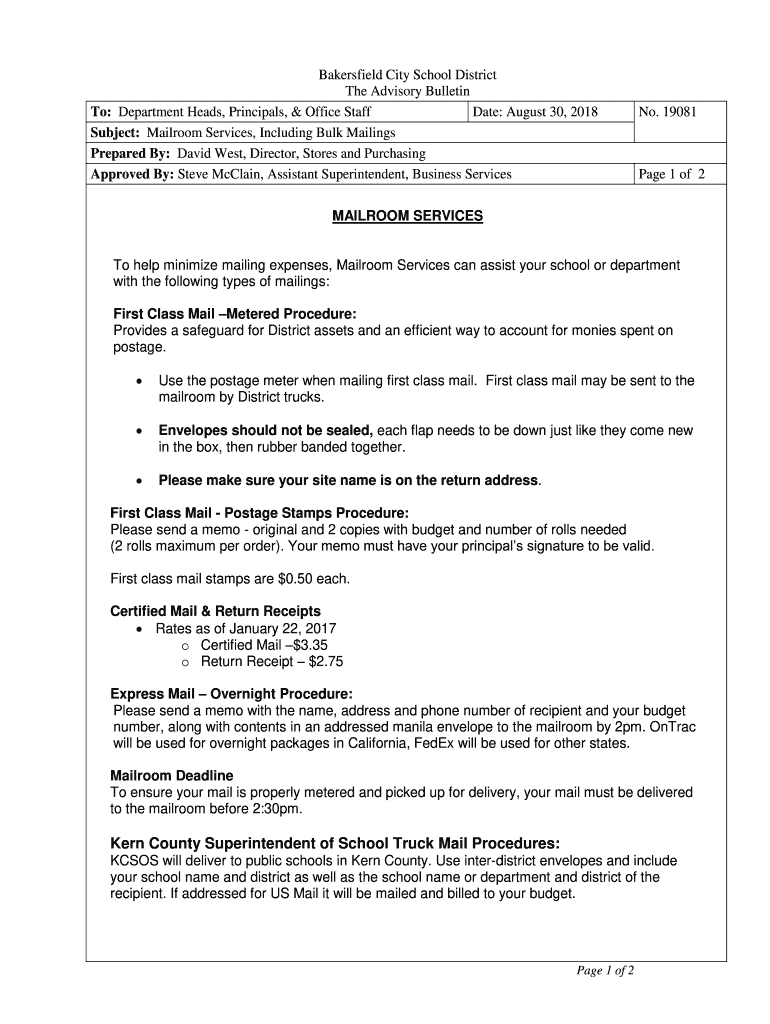 Bakersfield City School District
The Advisory Bulletin

| To: Department Heads, Principals, & Office Staff | Date: August 30, 2018 | No. 19081 |
|---|---|---|
| Subject: Mailroom Services, Including Bulk Mailings | | |
| Prepared By: David West, Director, Stores and Purchasing | | |
| Approved By: Steve McClain, Assistant Superintendent, Business Services | | Page 1 of 2 |

MAILROOM SERVICES

To help minimize mailing expenses, Mailroom Services can assist your school or department with the following types of mailings:

First Class Mail –Metered Procedure:
Provides a safeguard for District assets and an efficient way to account for monies spent on postage.

• Use the postage meter when mailing first class mail. First class mail may be sent to the mailroom by District trucks.

• Envelopes should not be sealed, each flap needs to be down just like they come new in the box, then rubber banded together.

• Please make sure your site name is on the return address.

First Class Mail - Postage Stamps Procedure:
Please send a memo - original and 2 copies with budget and number of rolls needed (2 rolls maximum per order). Your memo must have your principal's signature to be valid.

First class mail stamps are $0.50 each.

Certified Mail & Return Receipts
• Rates as of January 22, 2017
o Certified Mail –$3.35
o Return Receipt – $2.75

Express Mail – Overnight Procedure:
Please send a memo with the name, address and phone number of recipient and your budget number, along with contents in an addressed manila envelope to the mailroom by 2pm. OnTrac will be used for overnight packages in California, FedEx will be used for other states.

Mailroom Deadline
To ensure your mail is properly metered and picked up for delivery, your mail must be delivered to the mailroom before 2:30pm.

Kern County Superintendent of School Truck Mail Procedures:
KCSOS will deliver to public schools in Kern County. Use inter-district envelopes and include your school name and district as well as the school name or department and district of the recipient. If addressed for US Mail it will be mailed and billed to your budget.

Page 1 of 2